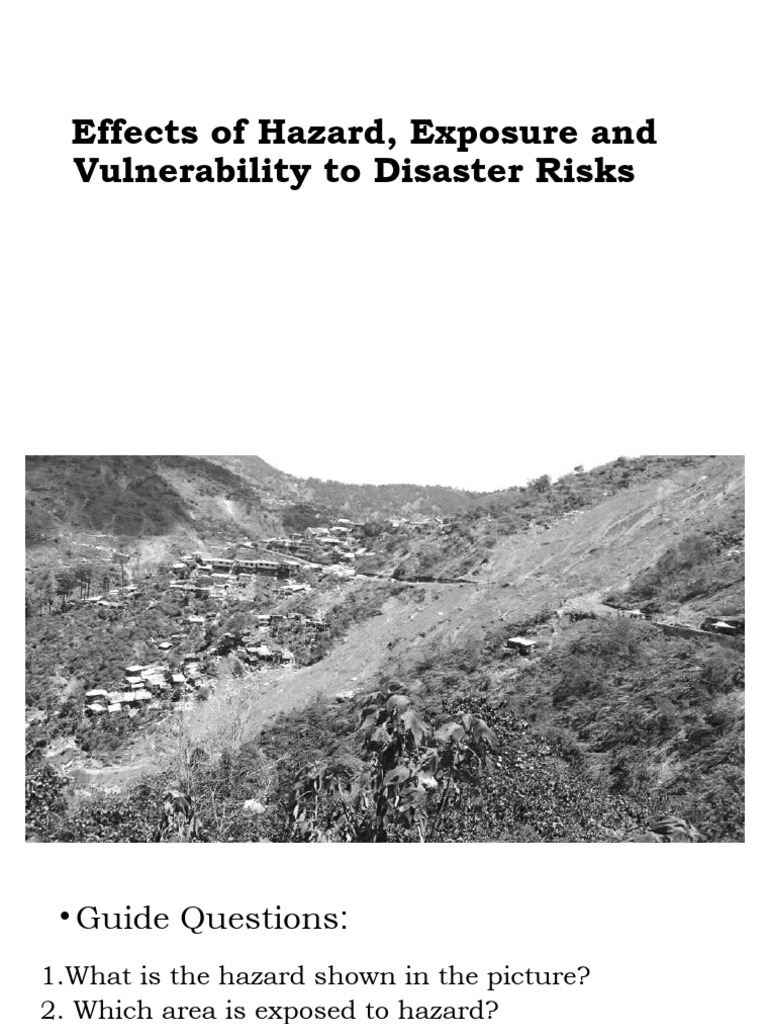 Effects of Hazard, Exposure and Vulnerability to Disaster Risks

• Guide Questions:

1.What is the hazard shown in the picture?
2. Which area is exposed to hazard?